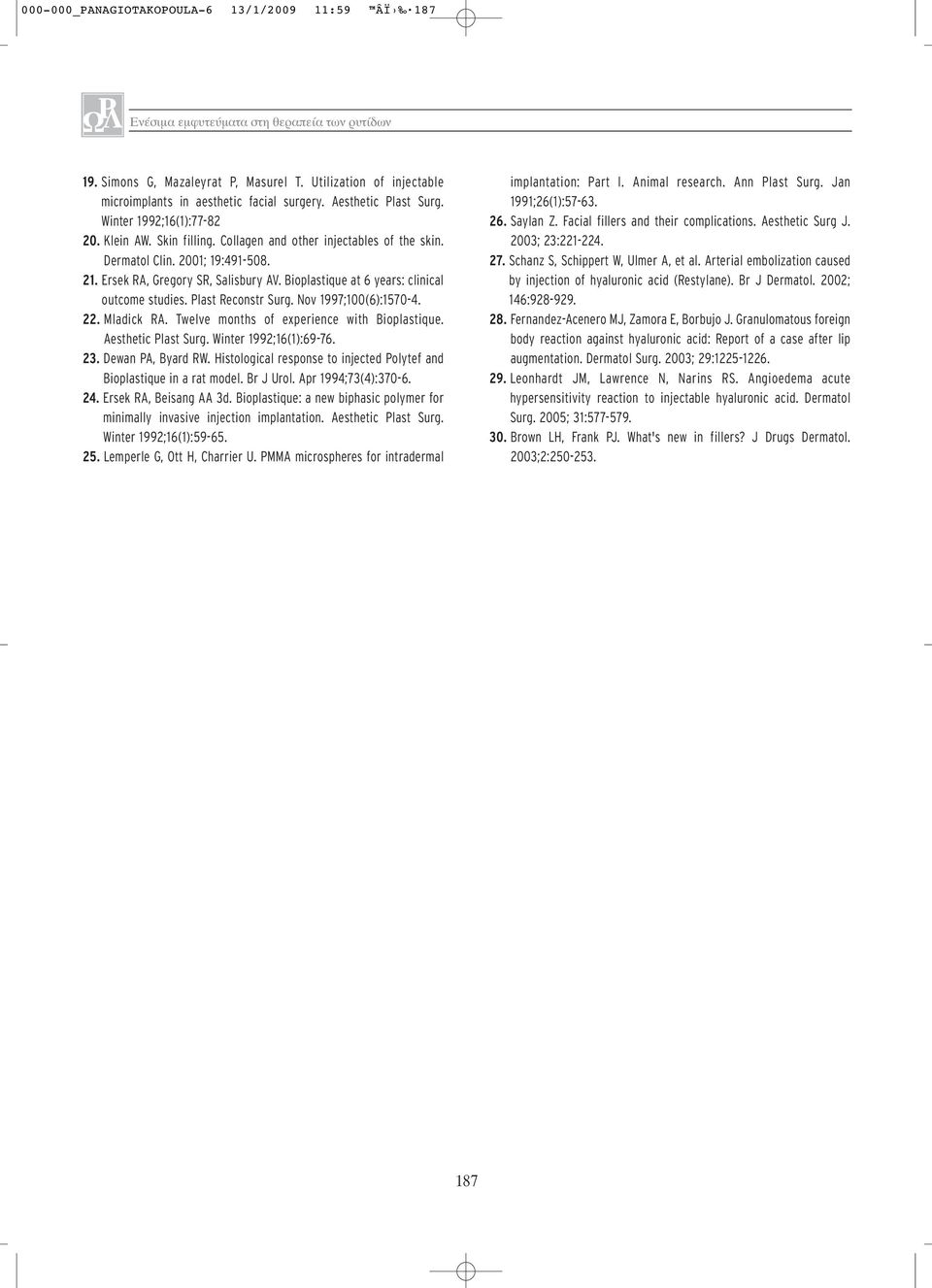 000-000_PANAGIOTAKOPOULA-6 13/1/2009 11:59 ™ÂÏ›‰·187

Ενέσιμα εμφυτεύματα στη θεραπεία των ρυτίδων

19. Simons G, Mazaleyrat P, Masurel T. Utilization of injectable microimplants in aesthetic facial surgery. Aesthetic Plast Surg. Winter 1992;16(1):77-82

20. Klein AW. Skin filling. Collagen and other injectables of the skin. Dermatol Clin. 2001; 19:491-508.

21. Ersek RA, Gregory SR, Salisbury AV. Bioplastique at 6 years: clinical outcome studies. Plast Reconstr Surg. Nov 1997;100(6):1570-4.

22. Mladick RA. Twelve months of experience with Bioplastique. Aesthetic Plast Surg. Winter 1992;16(1):69-76.

23. Dewan PA, Byard RW. Histological response to injected Polytef and Bioplastique in a rat model. Br J Urol. Apr 1994;73(4):370-6.

24. Ersek RA, Beisang AA 3d. Bioplastique: a new biphasic polymer for minimally invasive injection implantation. Aesthetic Plast Surg. Winter 1992;16(1):59-65.

25. Lemperle G, Ott H, Charrier U. PMMA microspheres for intradermal implantation: Part I. Animal research. Ann Plast Surg. Jan 1991;26(1):57-63.

26. Saylan Z. Facial fillers and their complications. Aesthetic Surg J. 2003; 23:221-224.

27. Schanz S, Schippert W, Ulmer A, et al. Arterial embolization caused by injection of hyaluronic acid (Restylane). Br J Dermatol. 2002; 146:928-929.

28. Fernandez-Acenero MJ, Zamora E, Borbujo J. Granulomatous foreign body reaction against hyaluronic acid: Report of a case after lip augmentation. Dermatol Surg. 2003; 29:1225-1226.

29. Leonhardt JM, Lawrence N, Narins RS. Angioedema acute hypersensitivity reaction to injectable hyaluronic acid. Dermatol Surg. 2005; 31:577-579.

30. Brown LH, Frank PJ. What's new in fillers? J Drugs Dermatol. 2003;2:250-253.

187